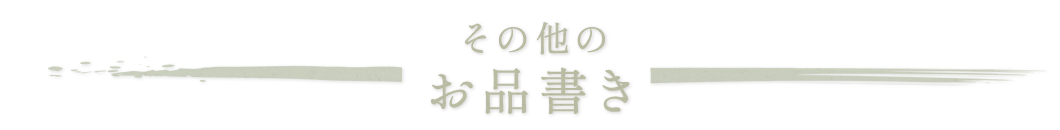 その他の
お品書き